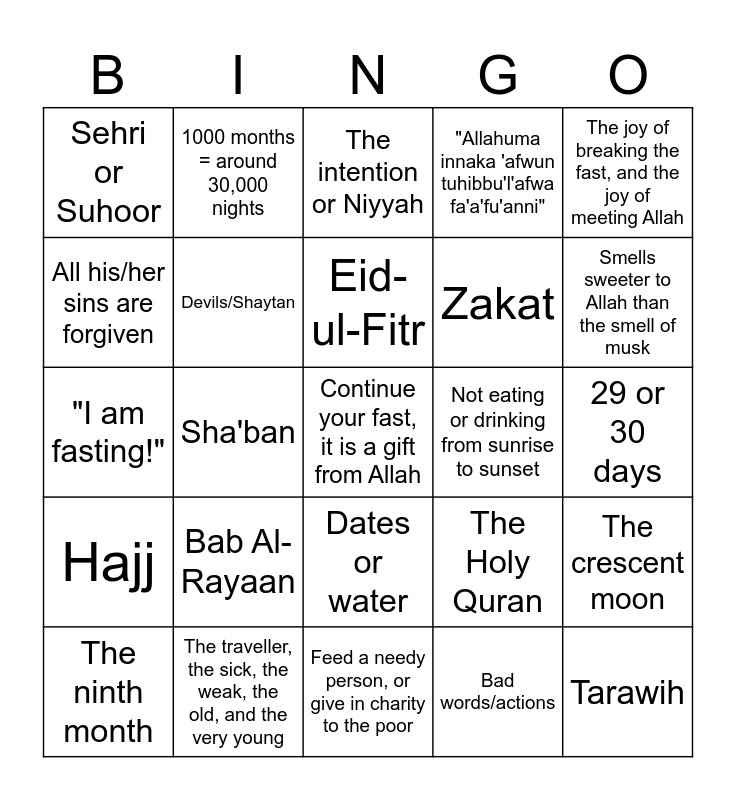 | B | I | N | G | O |
|---|---|---|---|---|
| Sehri or Suhoor | 1000 months = around 30,000 nights | The intention or Niyyah | "Allahuma innaka 'afwun tuhibbu'l'afwa fa'a'fu'anni" | The joy of breaking the fast, and the joy of meeting Allah |
| All his/her sins are forgiven | Devils/Shaytan | Eid-ul-Fitr | Zakat | Smells sweeter to Allah than the smell of musk |
| "I am fasting!" | Sha'ban | Continue your fast, it is a gift from Allah | Not eating or drinking from sunrise to sunset | 29 or 30 days |
| Hajj | Bab Al-Rayaan | Dates or water | The Holy Quran | The crescent moon |
| The ninth month | The traveller, the sick, the weak, the old, and the very young | Feed a needy person, or give in charity to the poor | Bad words/actions | Tarawih |